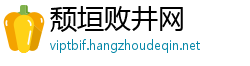 颓垣败井网
viptbif.hangzhoudeqin.net